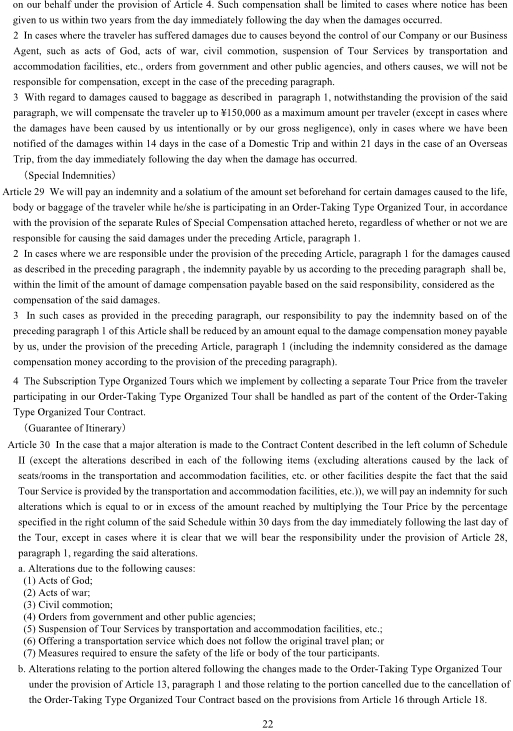 on our behalf under the provision of Article 4. Such compensation shall be limited to cases where notice has been given to us within two years from the day immediately following the day when the damages occurred.
2 In cases where the traveler has suffered damages due to causes beyond the control of our Company or our Business Agent, such as acts of God, acts of war, civil commotion, suspension of Tour Services by transportation and accommodation facilities, etc., orders from government and other public agencies, and others causes, we will not be responsible for compensation, except in the case of the preceding paragraph.
3 With regard to damages caused to baggage as described in paragraph 1, notwithstanding the provision of the said paragraph, we will compensate the traveler up to ¥150,000 as a maximum amount per traveler (except in cases where the damages have been caused by us intentionally or by our gross negligence), only in cases where we have been notified of the damages within 14 days in the case of a Domestic Trip and within 21 days in the case of an Overseas Trip, from the day immediately following the day when the damage has occurred.
(Special Indemnities)
Article 29 We will pay an indemnity and a solatium of the amount set beforehand for certain damages caused to the life, body or baggage of the traveler while he/she is participating in an Order-Taking Type Organized Tour, in accordance with the provision of the separate Rules of Special Compensation attached hereto, regardless of whether or not we are responsible for causing the said damages under the preceding Article, paragraph 1.
2 In cases where we are responsible under the provision of the preceding Article, paragraph 1 for the damages caused as described in the preceding paragraph , the indemnity payable by us according to the preceding paragraph shall be, within the limit of the amount of damage compensation payable based on the said responsibility, considered as the compensation of the said damages.
3 In such cases as provided in the preceding paragraph, our responsibility to pay the indemnity based on of the preceding paragraph 1 of this Article shall be reduced by an amount equal to the damage compensation money payable by us, under the provision of the preceding Article, paragraph 1 (including the indemnity considered as the damage compensation money according to the provision of the preceding paragraph).
4 The Subscription Type Organized Tours which we implement by collecting a separate Tour Price from the traveler participating in our Order-Taking Type Organized Tour shall be handled as part of the content of the Order-Taking Type Organized Tour Contract.
(Guarantee of Itinerary)
Article 30 In the case that a major alteration is made to the Contract Content described in the left column of Schedule II (except the alterations described in each of the following items (excluding alterations caused by the lack of seats/rooms in the transportation and accommodation facilities, etc. or other facilities despite the fact that the said Tour Service is provided by the transportation and accommodation facilities, etc.)), we will pay an indemnity for such alterations which is equal to or in excess of the amount reached by multiplying the Tour Price by the percentage specified in the right column of the said Schedule within 30 days from the day immediately following the last day of the Tour, except in cases where it is clear that we will bear the responsibility under the provision of Article 28, paragraph 1, regarding the said alterations.
a. Alterations due to the following causes:
(1) Acts of God;
(2) Acts of war;
(3) Civil commotion;
(4) Orders from government and other public agencies;
(5) Suspension of Tour Services by transportation and accommodation facilities, etc.;
(6) Offering a transportation service which does not follow the original travel plan; or
(7) Measures required to ensure the safety of the life or body of the tour participants.
b. Alterations relating to the portion altered following the changes made to the Order-Taking Type Organized Tour under the provision of Article 13, paragraph 1 and those relating to the portion cancelled due to the cancellation of the Order-Taking Type Organized Tour Contract based on the provisions from Article 16 through Article 18.
22